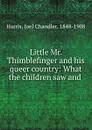 Harris, Joel Chandler, 1848-1908

Little Mr. Thimblefinger and his queer country: What the children saw and